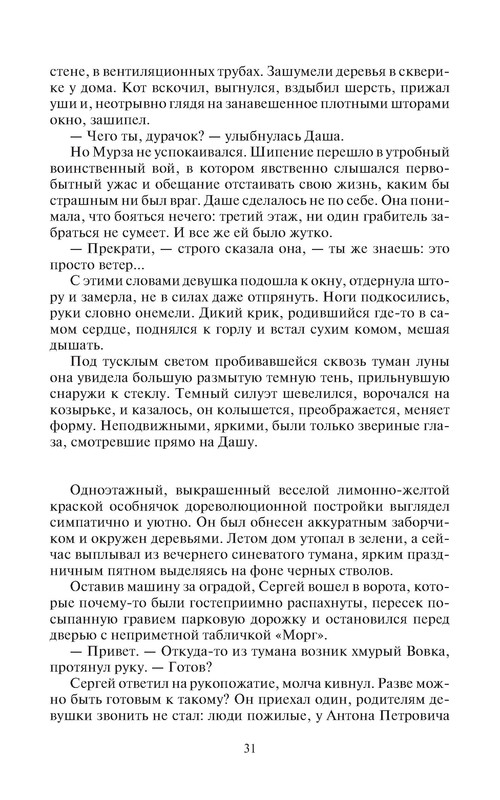 стене, в вентиляционных трубах. Зашумели деревья в скверике у дома. Кот вскочил, выгнулся, вздыбил шерсть, прижал уши и, неотрывно глядя на занавешенное плотными шторами окно, зашипел.

— Чего ты, дурачок? — улыбнулась Даша.

Но Мурза не успокаивался. Шипение перешло в утробный воинственный вой, в котором явственно слышался первобытный ужас и обещание отстаивать свою жизнь, каким бы страшным ни был враг. Даше сделалось не по себе. Она понимала, что бояться нечего: третий этаж, ни один грабитель забраться не сумеет. И все же ей было жутко.

— Прекрати, — строго сказала она, — ты же знаешь: это просто ветер...

С этими словами девушка подошла к окну, отдернула штору и замерла, не в силах даже отпрянуть. Ноги подкосились, руки словно онемели. Дикий крик, родившийся где-то в самом сердце, поднялся к горлу и встал сухим комом, мешая дышать.

Под тусклым светом пробивавшейся сквозь туман луны она увидела большую размытую темную тень, прильнувшую снаружи к стеклу. Темный силуэт шевелился, ворочался на козырьке, и казалось, он колышется, преображается, меняет форму. Неподвижными, яркими, были только звериные глаза, смотревшие прямо на Дашу.

Одноэтажный, выкрашенный веселой лимонно-желтой краской особнячок дореволюционной постройки выглядел симпатично и уютно. Он был обнесен аккуратным заборчиком и окружен деревьями. Летом дом утопал в зелени, а сейчас выплывал из вечернего синеватого тумана, ярким праздничным пятном выделяясь на фоне черных стволов.

Оставив машину за оградой, Сергей вошел в ворота, которые почему-то были гостеприимно распахнуты, пересек посыпанную гравием парковую дорожку и остановился перед дверью с неприметной табличкой «Морг».

— Привет. — Откуда-то из тумана возник хмурый Вовка, протянул руку. — Готов?

Сергей ответил на рукопожатие, молча кивнул. Разве можно быть готовым к такому? Он приехал один, родителям девушки звонить не стал: люди пожилые, у Антона Петровича

31